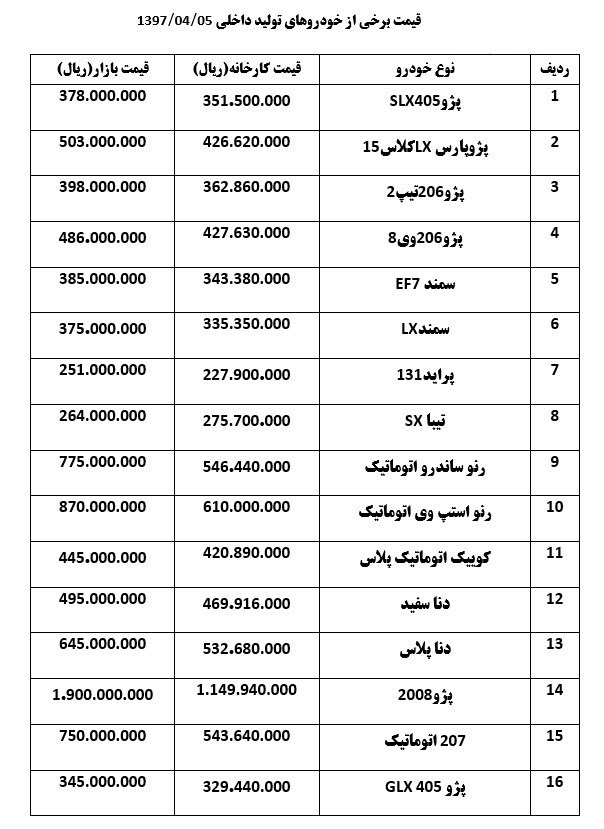 قیمت برخی از خودروهای تولید داخلی 1397/04/05

| ردیف | نوع خودرو | قیمت کارخانه(ریال) | قیمت بازار(ریال) |
|---|---|---|---|
| 1 | پژوSLX405 | 351.500.000 | 378.000.000 |
| 2 | پژوپارس LXکلاس15 | 426.620.000 | 503.000.000 |
| 3 | پژو206تیپ2 | 362.860.000 | 398.000.000 |
| 4 | پژو206وی8 | 427.630.000 | 486.000.000 |
| 5 | سمند EF7 | 343.380.000 | 385.000.000 |
| 6 | سمندLX | 335.350.000 | 375.000.000 |
| 7 | پراید131 | 227.900.000 | 251.000.000 |
| 8 | تیبا SX | 275.700.000 | 264.000.000 |
| 9 | رنو ساندرو اتوماتیک | 546.440.000 | 775.000.000 |
| 10 | رنو استپ وی اتوماتیک | 610.000.000 | 870.000.000 |
| 11 | کوییک اتوماتیک پلاس | 420.890.000 | 445.000.000 |
| 12 | دنا سفید | 469.916.000 | 495.000.000 |
| 13 | دنا پلاس | 532.680.000 | 645.000.000 |
| 14 | پژو2008 | 1.149.940.000 | 1.900.000.000 |
| 15 | 207 اتوماتیک | 543.640.000 | 750.000.000 |
| 16 | پژو GLX 405 | 329.440.000 | 345.000.000 |